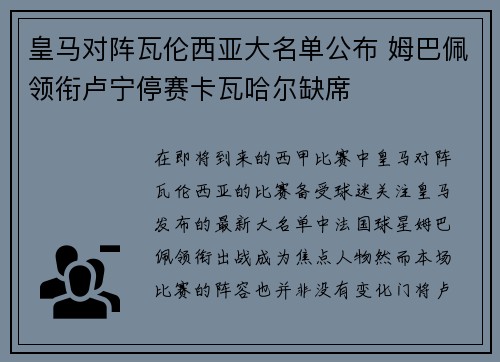 皇马对阵瓦伦西亚大名单公布 姆巴佩领衔卢宁停赛卡瓦哈尔缺席

在即将到来的西甲比赛中皇马对阵瓦伦西亚的比赛备受球迷关注皇马发布的最新大名单中法国球星姆巴佩领衔出战成为焦点人物然而本场比赛的阵容也并非没有变化门将卢